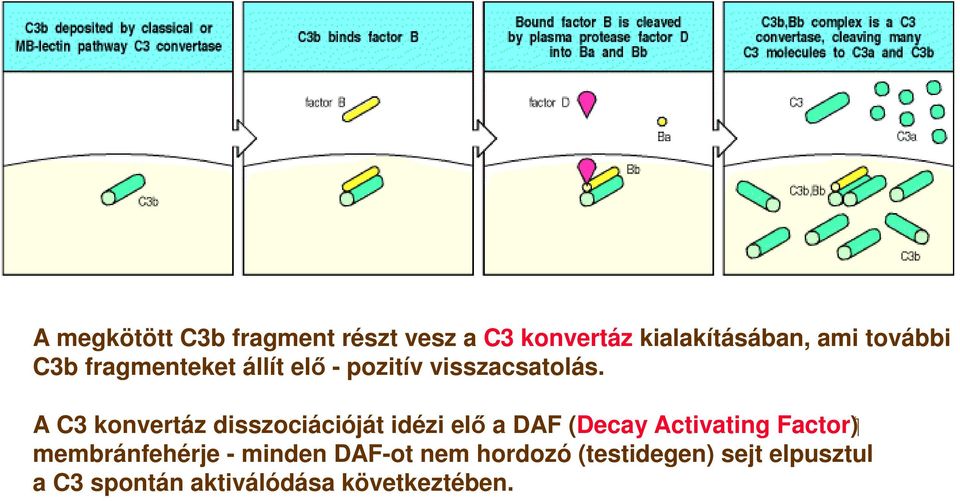 C3b deposited by classical or MB-lectin pathway C3 convertase

C3b

C3b binds factor B

factor B

Bound factor B is cleaved by plasma protease factor D into Ba and Bb

factor D

Ba

Bb

C3b,Bb complex is a C3 convertase, cleaving many C3 molecules to C3a and C3b

C3

C3a

C3b,Bb

C3b

A megkötött C3b fragment részt vesz a C3 konvertáz kialakításában, ami további C3b fragmenteket állít elő - pozitív visszacsatolás.

A C3 konvertáz disszociációját idézi elő a DAF (Decay Activating Factor) membránfehérje - minden DAF-ot nem hordozó (testidegen) sejt elpusztul a C3 spontán aktiválódása következtében.